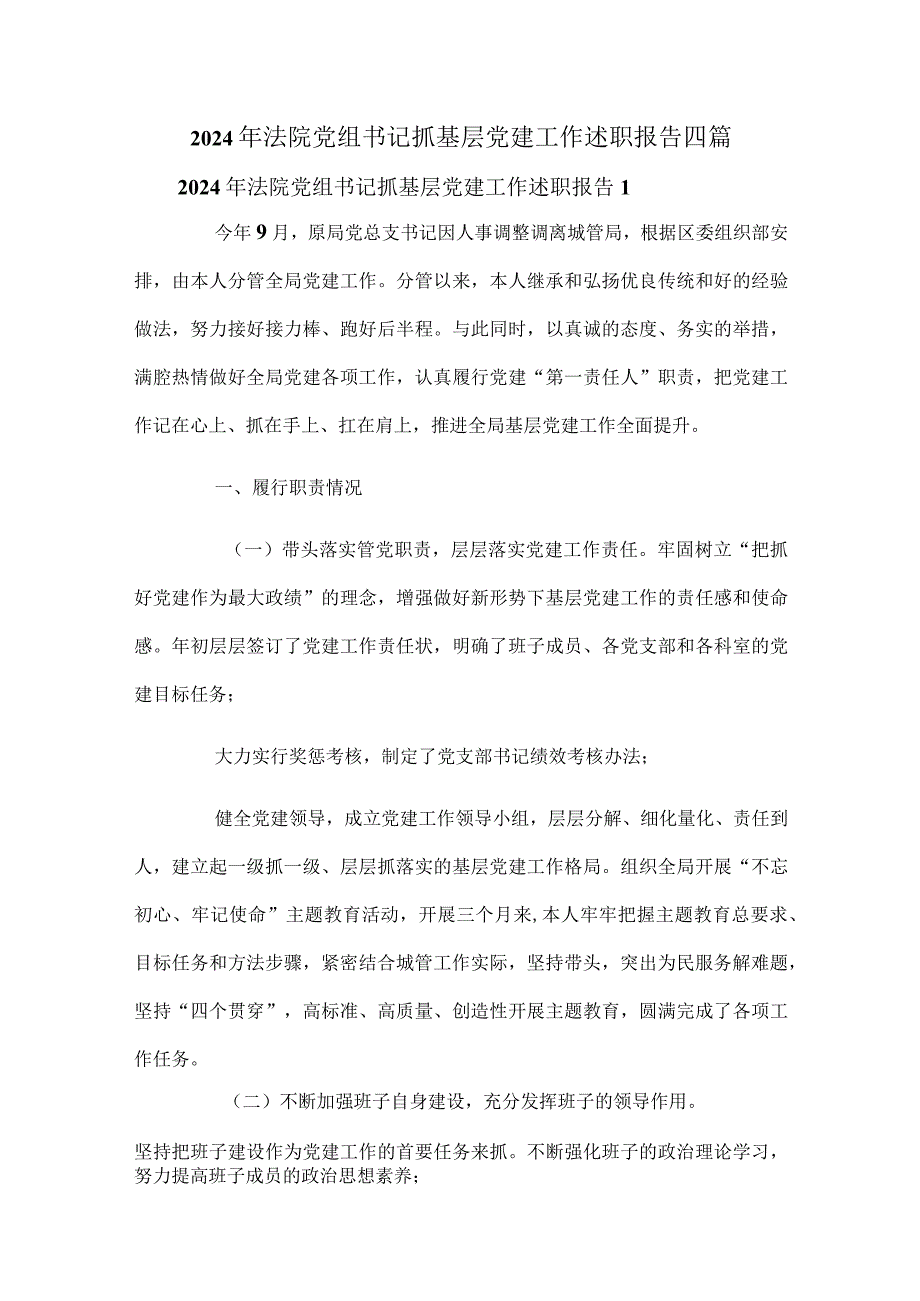 2024年法院党组书记抓基层党建工作述职报告四篇

2024年法院党组书记抓基层党建工作述职报告1

今年9月，原局党总支书记因人事调整调离城管局，根据区委组织部安排，由本人分管全局党建工作。分管以来，本人继承和弘扬优良传统和好的经验做法，努力接好接力棒、跑好后半程。与此同时，以真诚的态度、务实的举措，满腔热情做好全局党建各项工作，认真履行党建“第一责任人”职责，把党建工作记在心上、抓在手上、扛在肩上，推进全局基层党建工作全面提升。

一、履行职责情况

（一）带头落实管党职责，层层落实党建工作责任。牢固树立“把抓好党建作为最大政绩”的理念，增强做好新形势下基层党建工作的责任感和使命感。年初层层签订了党建工作责任状，明确了班子成员、各党支部和各科室的党建目标任务；

大力实行奖惩考核，制定了党支部书记绩效考核办法；

健全党建领导，成立党建工作领导小组，层层分解、细化量化、责任到人，建立起一级抓一级、层层抓落实的基层党建工作格局。组织全局开展“不忘初心、牢记使命”主题教育活动，开展三个月来,本人牢牢把握主题教育总要求、目标任务和方法步骤，紧密结合城管工作实际，坚持带头，突出为民服务解难题，坚持“四个贯穿”，高标准、高质量、创造性开展主题教育，圆满完成了各项工作任务。

（二）不断加强班子自身建设，充分发挥班子的领导作用。

坚持把班子建设作为党建工作的首要任务来抓。不断强化班子的政治理论学习，努力提高班子成员的政治思想素养；